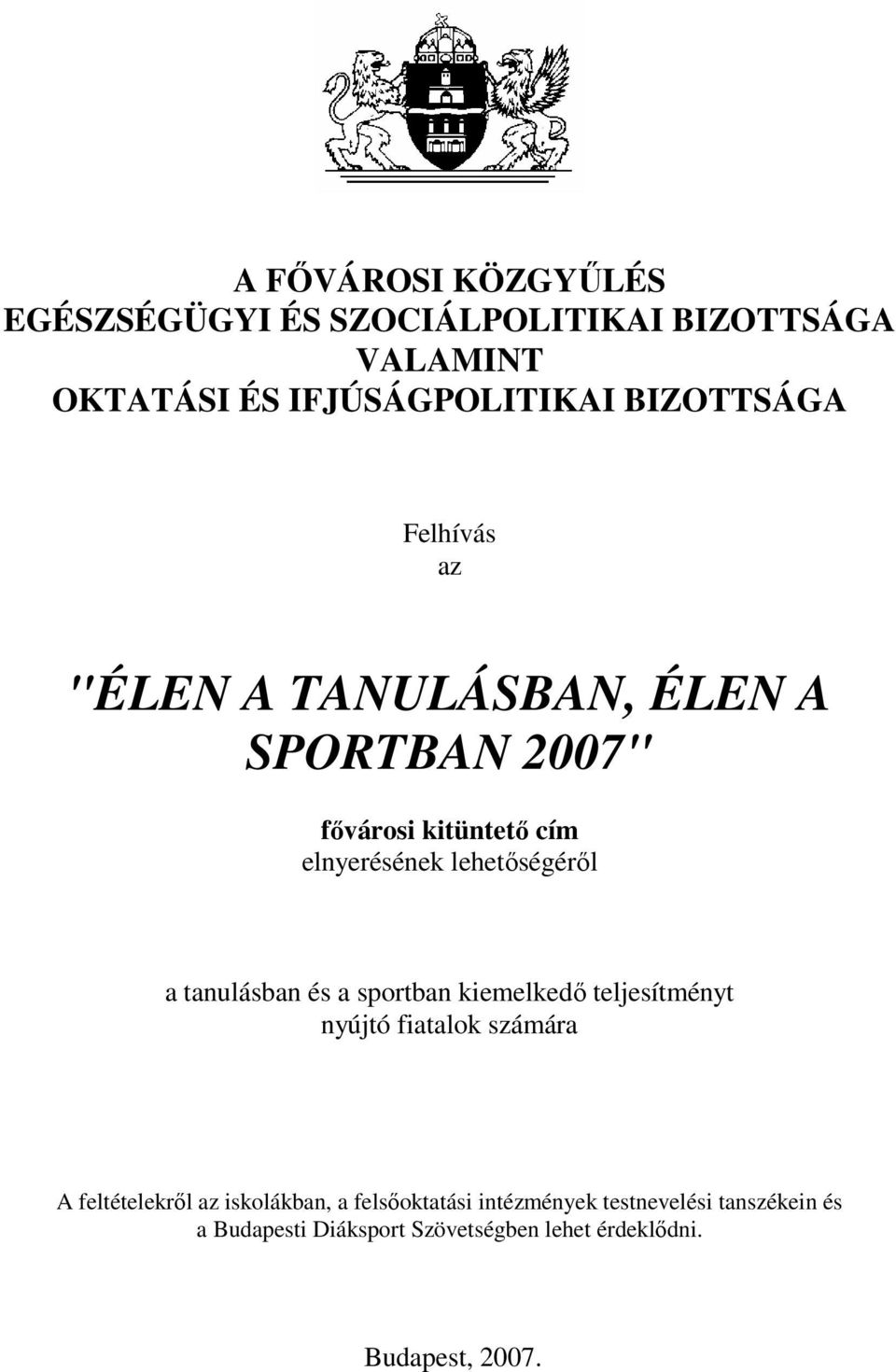 A FŐVÁROSI KÖZGYŰLÉS
EGÉSZSÉGÜGYI ÉS SZOCIÁLPOLITIKAI BIZOTTSÁGA
VALAMINT
OKTATÁSI ÉS IFJÚSÁGPOLITIKAI BIZOTTSÁGA

Felhívás
az

"ÉLEN A TANULÁSBAN, ÉLEN A SPORTBAN 2007"

fővárosi kitüntető cím
elnyerésének lehetőségéről

a tanulásban és a sportban kiemelkedő teljesítményt nyújtó fiatalok számára

A feltételekről az iskolákban, a felsőoktatási intézmények testnevelési tanszékein és a Budapesti Diáksport Szövetségben lehet érdeklődni.

Budapest, 2007.